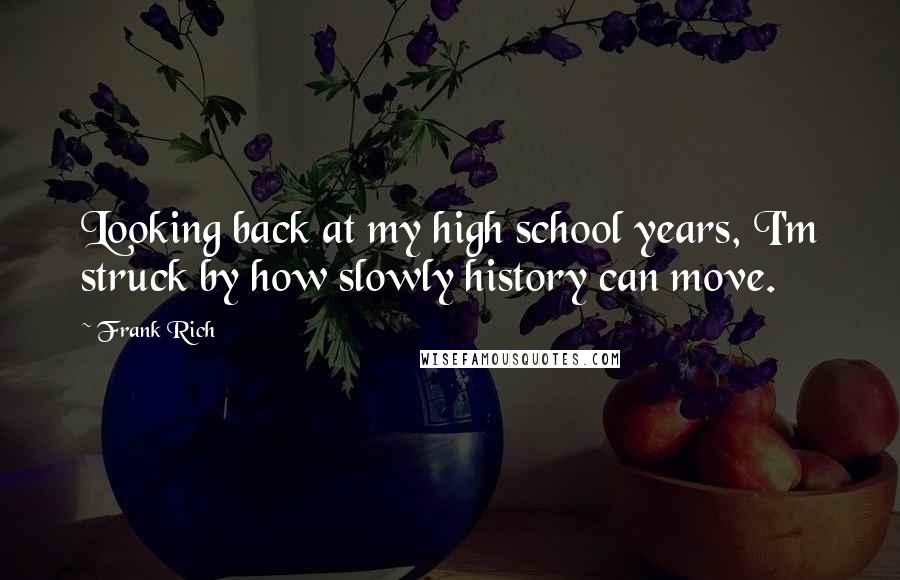 Looking back at my high school years, I'm struck by how slowly history can move.

~ Frank Rich

WISEFAMOUSQUOTES.COM